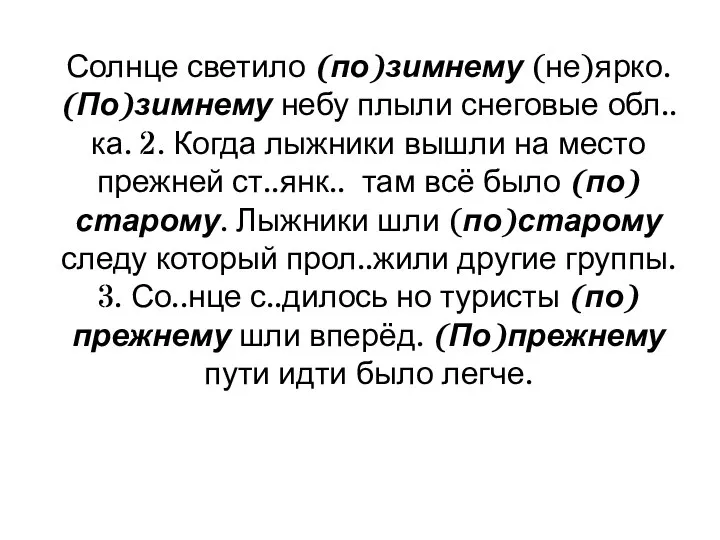 Солнце светило (по)зимнему (не)ярко. (По)зимнему небу плыли снеговые обл..ка. 2. Когда лыжники вышли на место прежней ст..янк.. там всё было (по)старому. Лыжники шли (по)старому следу который прол..жили другие группы. 3. Со..нце с..дилось но туристы (по)прежнему шли вперёд. (По)прежнему пути идти было легче.